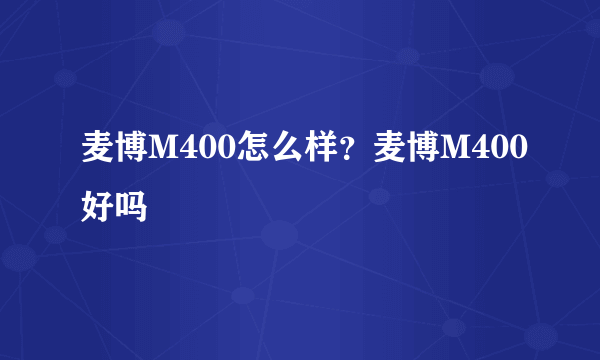 麦博M400怎么样？麦博M400好吗